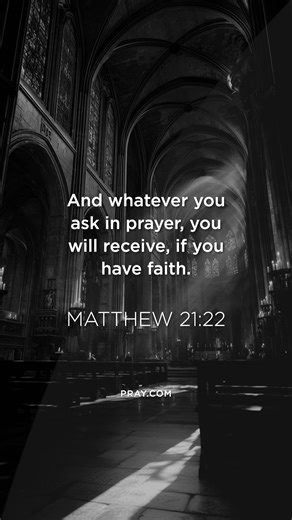 And whatever you ask in prayer, you will receive, if you have faith.

MATTHEW 21:22

PRAY.COM